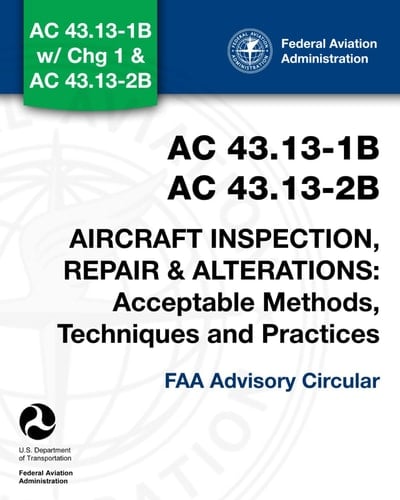 AC 43.13-1B w/ Chg 1 & AC 43.13-2B

FEDERAL AVIATION ADMINISTRATION

Federal Aviation Administration

AC 43.13-1B
AC 43.13-2B

AIRCRAFT INSPECTION, REPAIR & ALTERATIONS: Acceptable Methods, Techniques and Practices

FAA Advisory Circular

U.S. Department of Transportation

Federal Aviation Administration